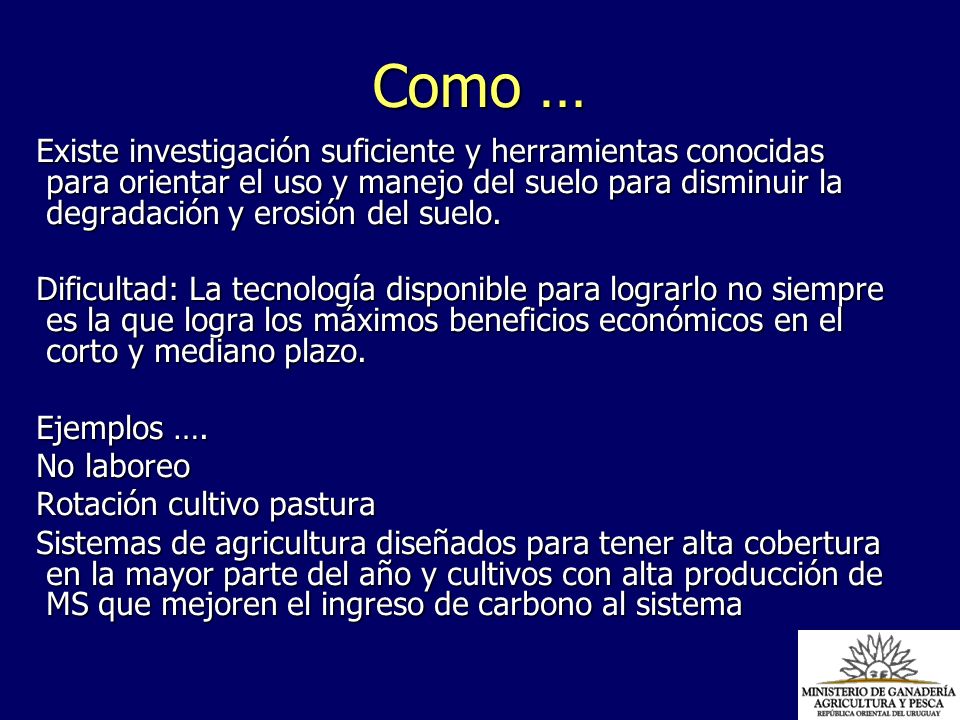 Como …

Existe investigación suficiente y herramientas conocidas para orientar el uso y manejo del suelo para disminuir la degradación y erosión del suelo.

Dificultad: La tecnología disponible para lograrlo no siempre es la que logra los máximos beneficios económicos en el corto y mediano plazo.

Ejemplos ….
No laboreo
Rotación cultivo pastura
Sistemas de agricultura diseñados para tener alta cobertura en la mayor parte del año y cultivos con alta producción de MS que mejoren el ingreso de carbono al sistema

MINISTERIO DE GANADERÍA
AGRICULTURA Y PESCA
REPÚBLICA ORIENTAL DEL URUGUAY